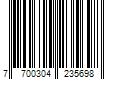 7 700304 235698